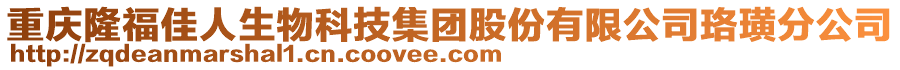 重庆隆福佳人生物科技集团股份有限公司珞璜分公司
http://zqdeanmarshal1.cn.coovee.com